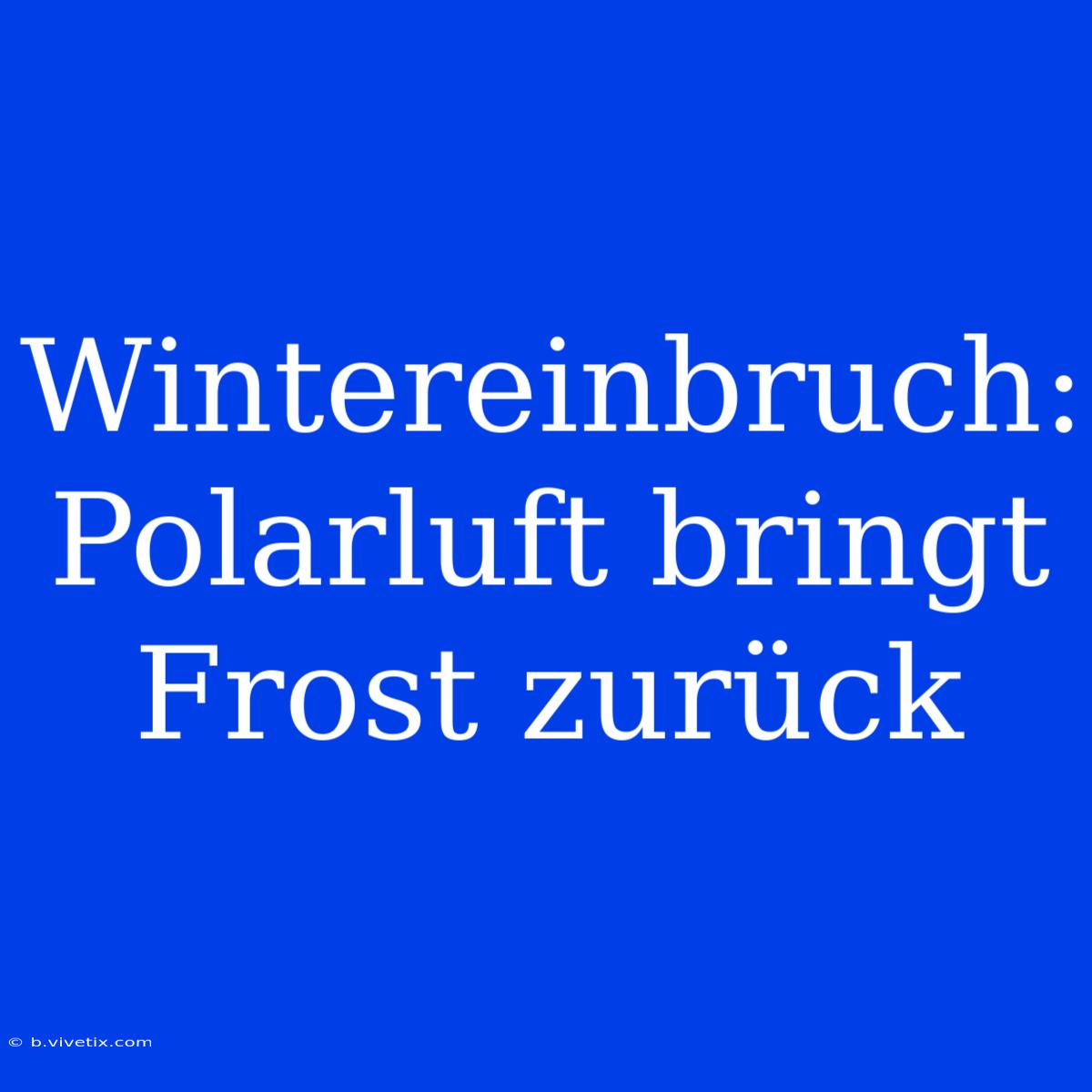 Wintereinbruch: Polarluft bringt Frost zurück

© b.vivetix.com